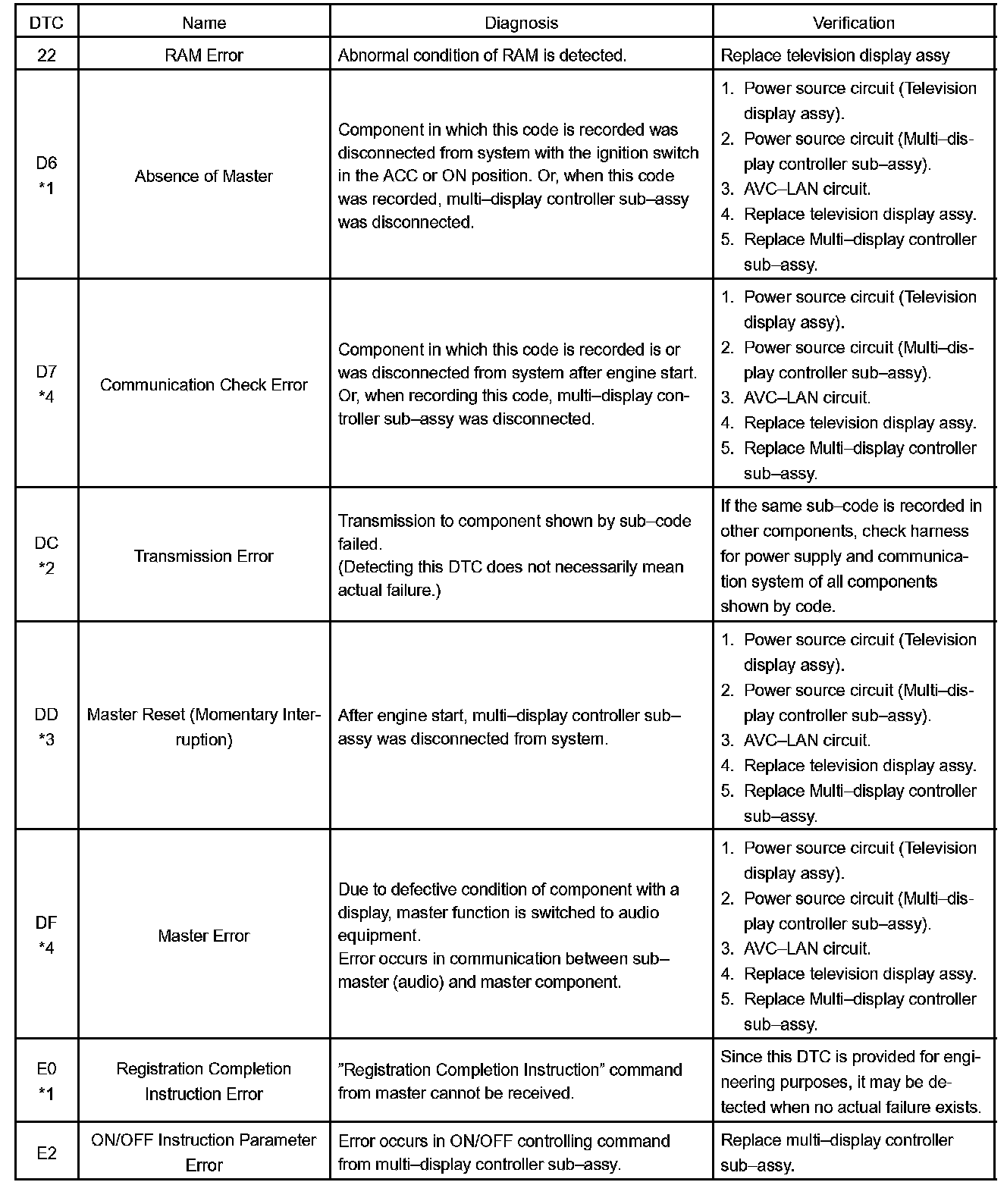 | DTC | Name | Diagnosis | Verification |
|---|---|---|---|
| 22 | RAM Error | Abnormal condition of RAM is detected. | Replace television display assy |
| D6 *1 | Absence of Master | Component in which this code is recorded was disconnected from system with the ignition switch in the ACC or ON position. Or, when this code was recorded, multi–display controller sub–assy was disconnected. | 1. Power source circuit (Television display assy). 2. Power source circuit (Multi–display controller sub–assy). 3. AVC–LAN circuit. 4. Replace television display assy. 5. Replace Multi–display controller sub–assy. |
| D7 *4 | Communication Check Error | Component in which this code is recorded is or was disconnected from system after engine start. Or, when recording this code, multi–display controller sub–assy was disconnected. | 1. Power source circuit (Television display assy). 2. Power source circuit (Multi–display controller sub–assy). 3. AVC–LAN circuit. 4. Replace television display assy. 5. Replace Multi–display controller sub–assy. |
| DC *2 | Transmission Error | Transmission to component shown by sub–code failed. (Detecting this DTC does not necessarily mean actual failure.) | If the same sub–code is recorded in other components, check harness for power supply and communication system of all components shown by code. |
| DD *3 | Master Reset (Momentary Interruption) | After engine start, multi–display controller sub–assy was disconnected from system. | 1. Power source circuit (Television display assy). 2. Power source circuit (Multi–display controller sub–assy). 3. AVC–LAN circuit. 4. Replace television display assy. 5. Replace Multi–display controller sub–assy. |
| DF *4 | Master Error | Due to defective condition of component with a display, master function is switched to audio equipment. Error occurs in communication between sub–master (audio) and master component. | 1. Power source circuit (Television display assy). 2. Power source circuit (Multi–display controller sub–assy). 3. AVC–LAN circuit. 4. Replace television display assy. 5. Replace Multi–display controller sub–assy. |
| E0 *1 | Registration Completion Instruction Error | "Registration Completion Instruction" command from master cannot be received. | Since this DTC is provided for engineering purposes, it may be detected when no actual failure exists. |
| E2 | ON/OFF Instruction Parameter Error | Error occurs in ON/OFF controlling command from multi–display controller sub–assy. | Replace multi–display controller sub–assy. |